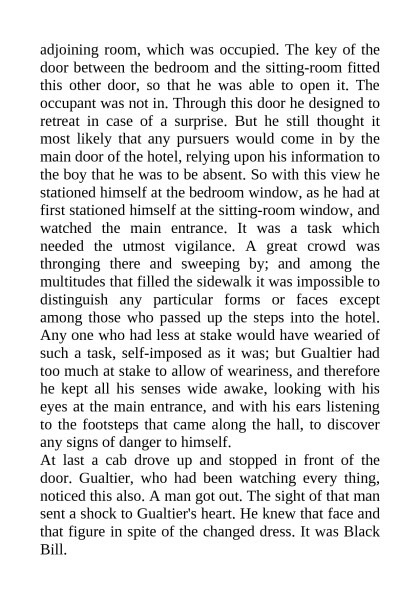 adjoining room, which was occupied. The key of the door between the bedroom and the sitting-room fitted this other door, so that he was able to open it. The occupant was not in. Through this door he designed to retreat in case of a surprise. But he still thought it most likely that any pursuers would come in by the main door of the hotel, relying upon his information to the boy that he was to be absent. So with this view he stationed himself at the bedroom window, as he had at first stationed himself at the sitting-room window, and watched the main entrance. It was a task which needed the utmost vigilance. A great crowd was thronging there and sweeping by; and among the multitudes that filled the sidewalk it was impossible to distinguish any particular forms or faces except among those who passed up the steps into the hotel. Any one who had less at stake would have wearied of such a task, self-imposed as it was; but Gualtier had too much at stake to allow of weariness, and therefore he kept all his senses wide awake, looking with his eyes at the main entrance, and with his ears listening to the footsteps that came along the hall, to discover any signs of danger to himself.
At last a cab drove up and stopped in front of the door. Gualtier, who had been watching every thing, noticed this also. A man got out. The sight of that man sent a shock to Gualtier's heart. He knew that face and that figure in spite of the changed dress. It was Black Bill.